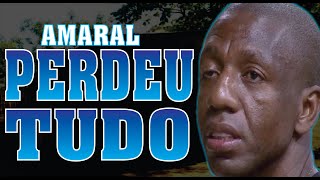 AMARAL
PERDEU
TUDO